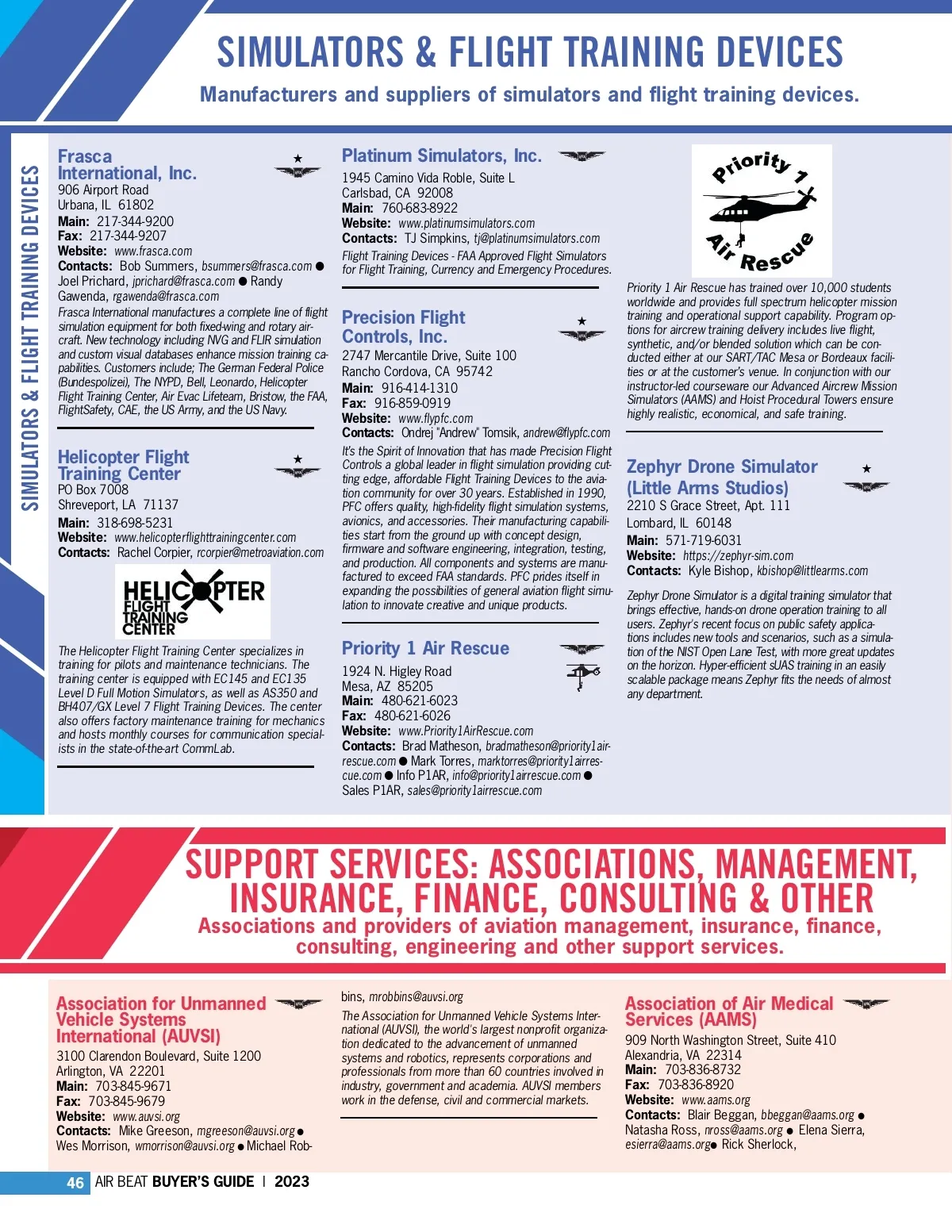 SIMULATORS & FLIGHT TRAINING DEVICES
Manufacturers and suppliers of simulators and flight training devices.

SIMULATORS & FLIGHT TRAINING DEVICES

Frasca International, Inc.
906 Airport Road
Urbana, IL 61802
Main: 217-344-9200
Fax: 217-344-9207
Website: www.frasca.com
Contacts: Bob Summers, bsummers@frasca.com ● Joel Prichard, jprichard@frasca.com ● Randy Gawenda, rgawenda@frasca.com
Frasca International manufactures a complete line of flight simulation equipment for both fixed-wing and rotary aircraft. New technology including NVG and FLIR simulation and custom visual databases enhance mission training capabilities. Customers include; The German Federal Police (Bundespolizei), The NYPD, Bell, Leonardo, Helicopter Flight Training Center, Air Evac Lifeteam, Bristow, the FAA, FlightSafety, CAE, the US Army, and the US Navy.

Helicopter Flight Training Center
PO Box 7008
Shreveport, LA 71137
Main: 318-698-5231
Website: www.helicopterflighttrainingcenter.com
Contacts: Rachel Corpier, rcorpier@metroaviation.com

HELICOPTER FLIGHT TRAINING CENTER

The Helicopter Flight Training Center specializes in training for pilots and maintenance technicians. The training center is equipped with EC145 and EC135 Level D Full Motion Simulators, as well as AS350 and BH407/GX Level 7 Flight Training Devices. The center also offers factory maintenance training for mechanics and hosts monthly courses for communication specialists in the state-of-the-art CommLab.

Platinum Simulators, Inc.
1945 Camino Vida Roble, Suite L
Carlsbad, CA 92008
Main: 760-683-8922
Website: www.platinumsimulators.com
Contacts: TJ Simpkins, tj@platinumsimulators.com
Flight Training Devices - FAA Approved Flight Simulators for Flight Training, Currency and Emergency Procedures.

Precision Flight Controls, Inc.
2747 Mercantile Drive, Suite 100
Rancho Cordova, CA 95742
Main: 916-414-1310
Fax: 916-859-0919
Website: www.flypfc.com
Contacts: Ondrej "Andrew" Tomsik, andrew@flypfc.com
It's the Spirit of Innovation that has made Precision Flight Controls a global leader in flight simulation providing cutting edge, affordable Flight Training Devices to the aviation community for over 30 years. Established in 1990, PFC offers quality, high-fidelity flight simulation systems, avionics, and accessories. Their manufacturing capabilities start from the ground up with concept design, firmware and software engineering, integration, testing, and production. All components and systems are manufactured to exceed FAA standards. PFC prides itself in expanding the possibilities of general aviation flight simulation to innovate creative and unique products.

Priority 1 Air Rescue
1924 N. Higley Road
Mesa, AZ 85205
Main: 480-621-6023
Fax: 480-621-6026
Website: www.Priority1AirRescue.com
Contacts: Brad Matheson, bradmatheson@priority1airrescue.com ● Mark Torres, marktorres@priority1airrescue.com ● Info P1AR, info@priority1airrescue.com ● Sales P1AR, sales@priority1airrescue.com

Priority 1 Air Rescue

Priority 1 Air Rescue has trained over 10,000 students worldwide and provides full spectrum helicopter mission training and operational support capability. Program options for aircrew training delivery includes live flight, synthetic, and/or blended solution which can be conducted either at our SART/TAC Mesa or Bordeaux facilities or at the customer's venue. In conjunction with our instructor-led courseware our Advanced Aircrew Mission Simulators (AAMS) and Hoist Procedural Towers ensure highly realistic, economical, and safe training.

Zephyr Drone Simulator (Little Arms Studios)
2210 S Grace Street, Apt. 111
Lombard, IL 60148
Main: 571-719-6031
Website: https://zephyr-sim.com
Contacts: Kyle Bishop, kbishop@littlearms.com
Zephyr Drone Simulator is a digital training simulator that brings effective, hands-on drone operation training to all users. Zephyr's recent focus on public safety applications includes new tools and scenarios, such as a simulation of the NIST Open Lane Test, with more great updates on the horizon. Hyper-efficient sUAS training in an easily scalable package means Zephyr fits the needs of almost any department.

SUPPORT SERVICES: ASSOCIATIONS, MANAGEMENT, INSURANCE, FINANCE, CONSULTING & OTHER
Associations and providers of aviation management, insurance, finance, consulting, engineering and other support services.

Association for Unmanned Vehicle Systems International (AUVSI)
3100 Clarendon Boulevard, Suite 1200
Arlington, VA 22201
Main: 703-845-9671
Fax: 703-845-9679
Website: www.auvsi.org
Contacts: Mike Greeson, mgreeson@auvsi.org ● Wes Morrison, wmorrison@auvsi.org ● Michael Robbins, mrobbins@auvsi.org
The Association for Unmanned Vehicle Systems International (AUVSI), the world's largest nonprofit organization dedicated to the advancement of unmanned systems and robotics, represents corporations and professionals from more than 60 countries involved in industry, government and academia. AUVSI members work in the defense, civil and commercial markets.

Association of Air Medical Services (AAMS)
909 North Washington Street, Suite 410
Alexandria, VA 22314
Main: 703-836-8732
Fax: 703-836-8920
Website: www.aams.org
Contacts: Blair Beggan, bbeggan@aams.org ● Natasha Ross, nross@aams.org ● Elena Sierra, esierra@aams.org● Rick Sherlock,

46 AIR BEAT BUYER'S GUIDE | 2023